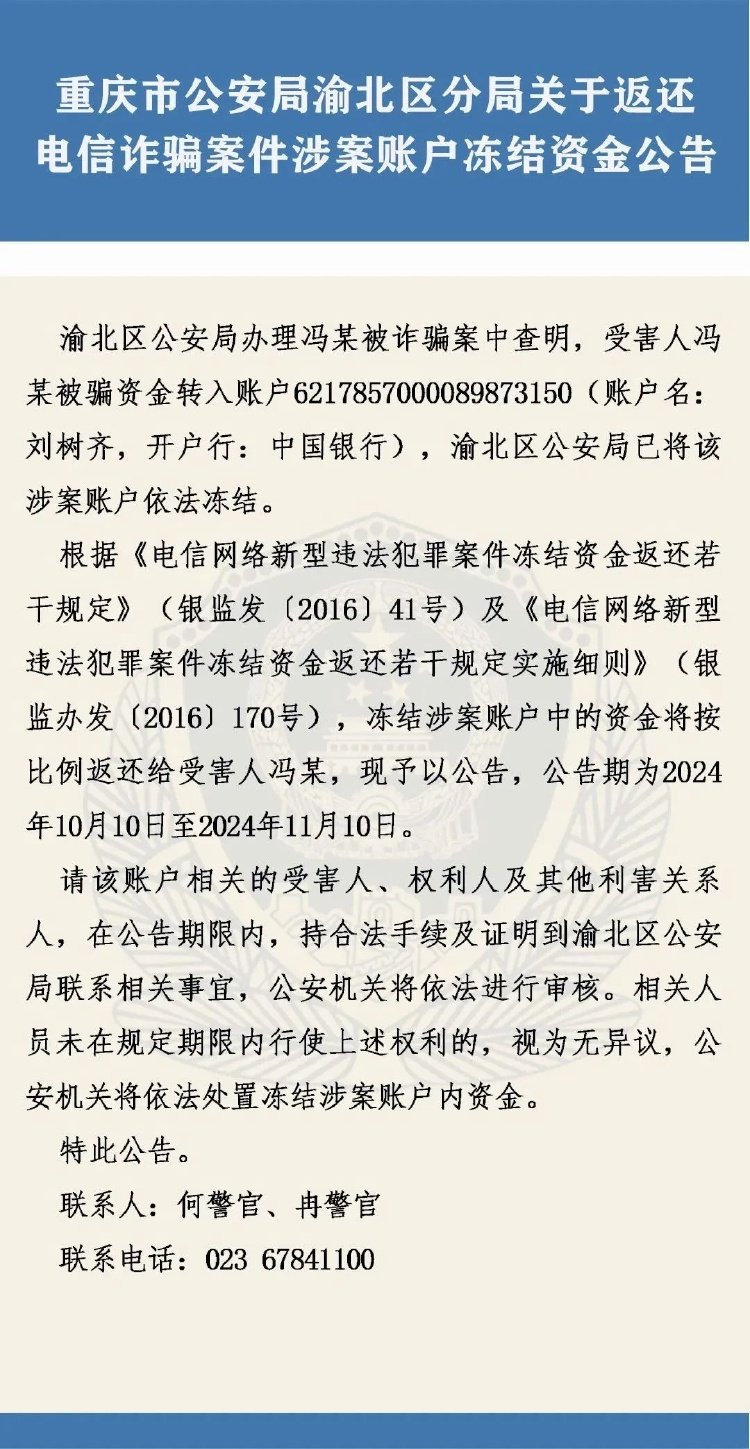 重庆市公安局渝北区分局关于返还电信诈骗案件涉案账户冻结资金公告

渝北区公安局办理冯某被诈骗案中查明，受害人冯某被骗资金转入账户6217857000089873150（账户名：刘树齐，开户行：中国银行），渝北区公安局已将该涉案账户依法冻结。

根据《电信网络新型违法犯罪案件冻结资金返还若干规定》（银监发〔2016〕41号）及《电信网络新型违法犯罪案件冻结资金返还若干规定实施细则》（银监办发〔2016〕170号），冻结涉案账户中的资金将按比例返还给受害人冯某，现予以公告，公告期为2024年10月10日至2024年11月10日。

请该账户相关的受害人、权利人及其他利害关系人，在公告期限内，持合法手续及证明到渝北区公安局联系相关事宜，公安机关将依法进行审核。相关人员未在规定期限内行使上述权利的，视为无异议，公安机关将依法处置冻结涉案账户内资金。

特此公告。

联系人：何警官、冉警官

联系电话：023 67841100